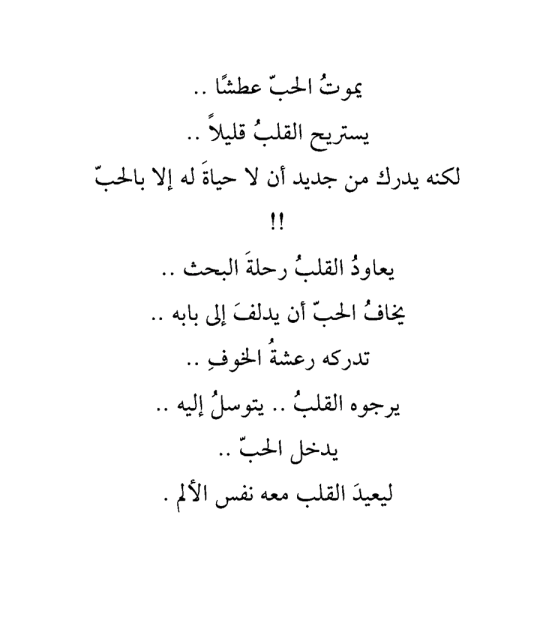 يموتُ الحبّ عطشًا ..
يستريح القلبُ قليلاً ..
لكنه يدرك من جديد أن لا حياةَ له إلا بالحبّ
!!
يعاودُ القلبُ رحلةَ البحث ..
يخافُ الحبّ أن يدلفَ إلى بابه ..
تدركه رعشةُ الخوفِ ..
يرجوه القلبُ .. يتوسلُ إليه ..
يدخل الحبّ ..
ليعيدَ القلب معه نفس الألم .